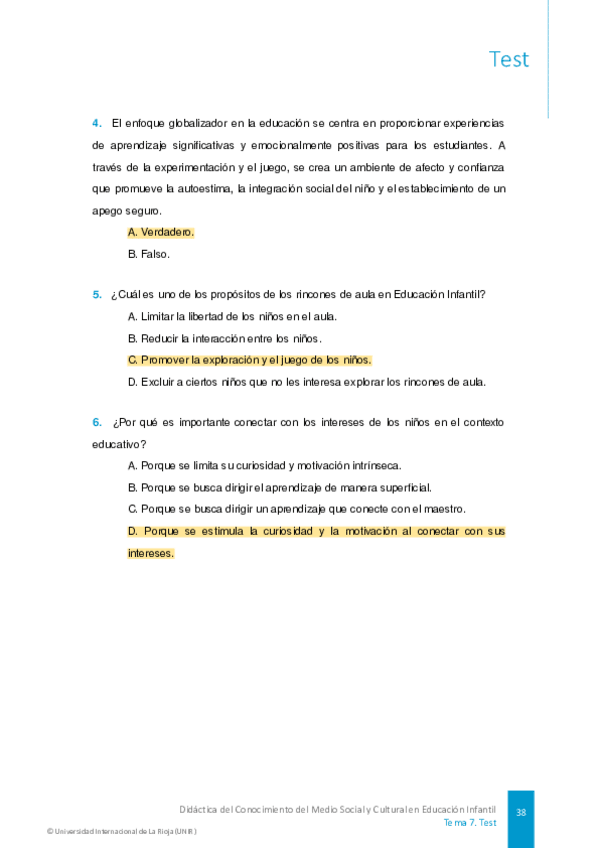 Test

4. El enfoque globalizador en la educación se centra en proporcionar experiencias de aprendizaje significativas y emocionalmente positivas para los estudiantes. A través de la experimentación y el juego, se crea un ambiente de afecto y confianza que promueve la autoestima, la integración social del niño y el establecimiento de un apego seguro.

A. Verdadero.

B. Falso.

5. ¿Cuál es uno de los propósitos de los rincones de aula en Educación Infantil?

A. Limitar la libertad de los niños en el aula.

B. Reducir la interacción entre los niños.

C. Promover la exploración y el juego de los niños.

D. Excluir a ciertos niños que no les interesa explorar los rincones de aula.

6. ¿Por qué es importante conectar con los intereses de los niños en el contexto educativo?

A. Porque se limita su curiosidad y motivación intrínseca.

B. Porque se busca dirigir el aprendizaje de manera superficial.

C. Porque se busca dirigir un aprendizaje que conecte con el maestro.

D. Porque se estimula la curiosidad y la motivación al conectar con sus intereses.

Didáctica del Conocimiento del Medio Social y Cultural en Educación Infantil
Tema 7. Test

38

© Universidad Internacional de La Rioja (UNIR)